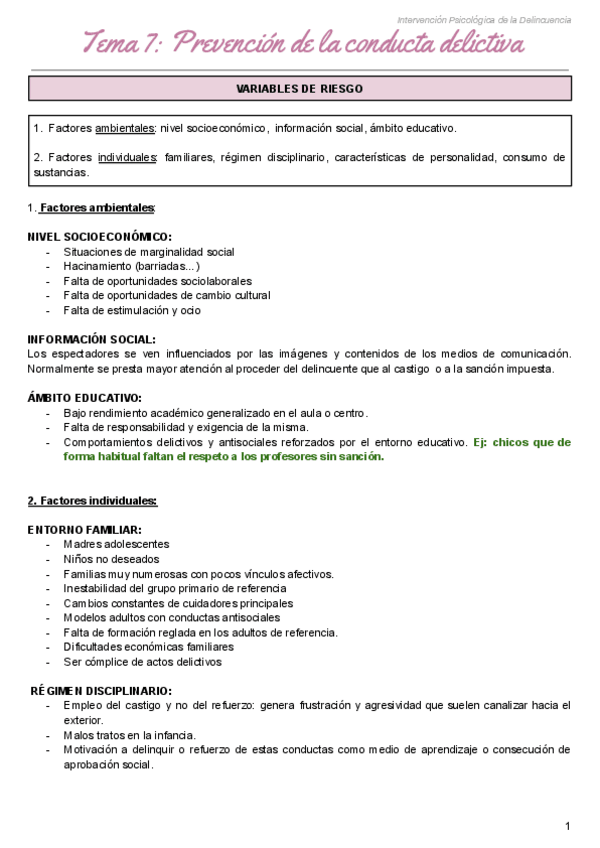 Intervención Psicológica de la Delincuencia

Tema 7: Prevención de la conducta delictiva

VARIABLES DE RIESGO

1. Factores ambientales: nivel socioeconómico, información social, ámbito educativo.

2. Factores individuales: familiares, régimen disciplinario, características de personalidad, consumo de sustancias.

1. Factores ambientales:

NIVEL SOCIOECONÓMICO:
- Situaciones de marginalidad social
- Hacinamiento (barriadas...)
- Falta de oportunidades sociolaborales
- Falta de oportunidades de cambio cultural
- Falta de estimulación y ocio

INFORMACIÓN SOCIAL:
Los espectadores se ven influenciados por las imágenes y contenidos de los medios de comunicación. Normalmente se presta mayor atención al proceder del delincuente que al castigo o a la sanción impuesta.

ÁMBITO EDUCATIVO:
- Bajo rendimiento académico generalizado en el aula o centro.
- Falta de responsabilidad y exigencia de la misma.
- Comportamientos delictivos y antisociales reforzados por el entorno educativo. Ej: chicos que de forma habitual faltan el respeto a los profesores sin sanción.

2. Factores individuales:

ENTORNO FAMILIAR:
- Madres adolescentes
- Niños no deseados
- Familias muy numerosas con pocos vínculos afectivos.
- Inestabilidad del grupo primario de referencia
- Cambios constantes de cuidadores principales
- Modelos adultos con conductas antisociales
- Falta de formación reglada en los adultos de referencia.
- Dificultades económicas familiares
- Ser cómplice de actos delictivos

RÉGIMEN DISCIPLINARIO:
- Empleo del castigo y no del refuerzo: genera frustración y agresividad que suelen canalizar hacia el exterior.
- Malos tratos en la infancia.
- Motivación a delinquir o refuerzo de estas conductas como medio de aprendizaje o consecución de aprobación social.

1